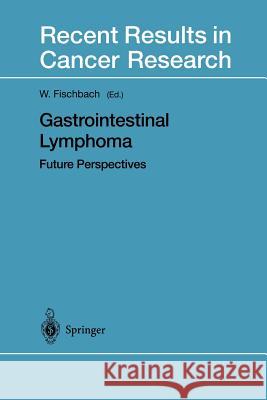 Recent Results in Cancer Research

W. Fischbach (Ed.)

Gastrointestinal Lymphoma

Future Perspectives

Springer

Kraina Książek